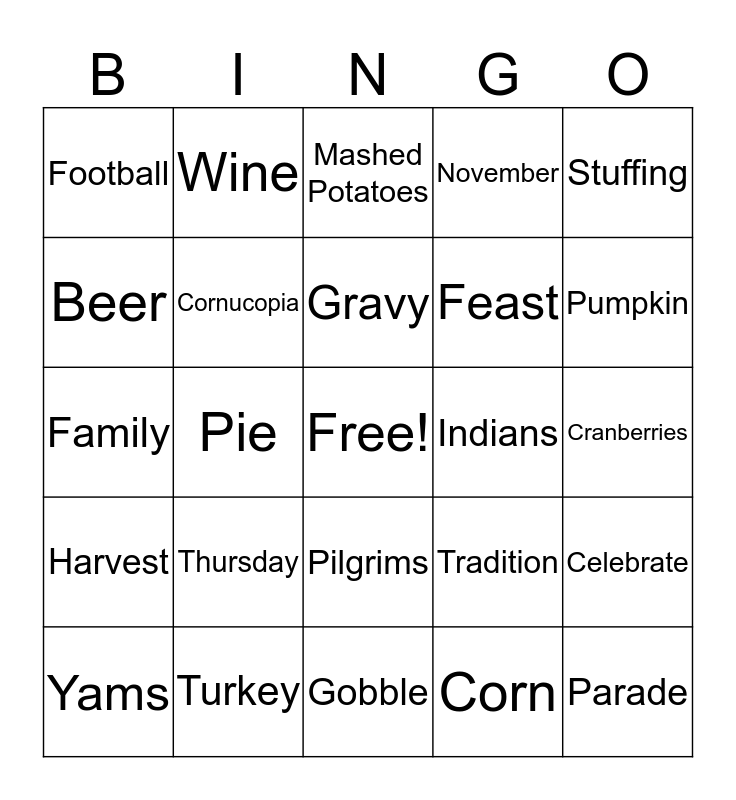 | B | I | N | G | O |
|---|---|---|---|---|
| Football | Wine | Mashed Potatoes | November | Stuffing |
| Beer | Cornucopia | Gravy | Feast | Pumpkin |
| Family | Pie | Free! | Indians | Cranberries |
| Harvest | Thursday | Pilgrims | Tradition | Celebrate |
| Yams | Turkey | Gobble | Corn | Parade |